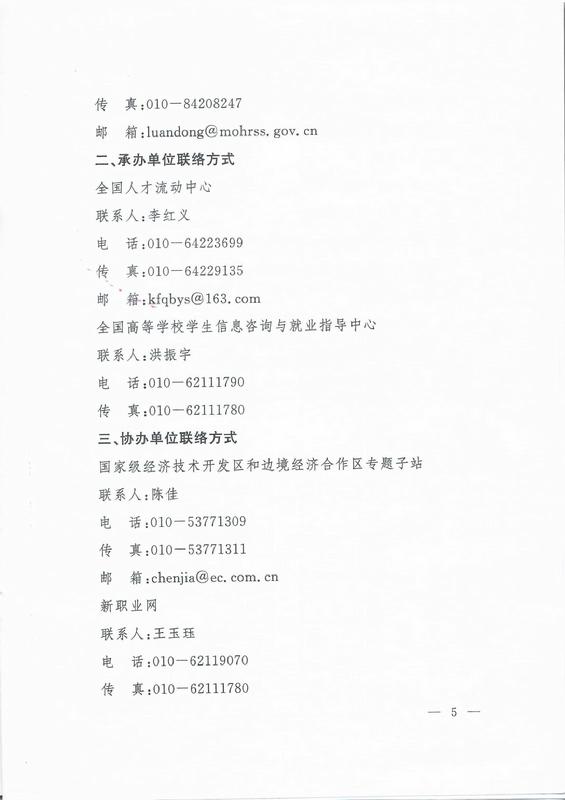 传　真：010－84208247

邮　箱：luandong@mohrss.gov.cn

二、承办单位联络方式

全国人才流动中心

联系人：李红义

电　话：010－64223699

传　真：010－64229135

邮　箱：kfqbys@163.com

全国高等学校学生信息咨询与就业指导中心

联系人：洪振宇

电　话：010－62111790

传　真：010－62111780

三、协办单位联络方式

国家级经济技术开发区和边境经济合作区专题子站

联系人：陈佳

电　话：010－53771309

传　真：010－53771311

邮　箱：chenjia@ec.com.cn

新职业网

联系人：王玉珏

电　话：010－62119070

传　真：010－62111780

— 5 —